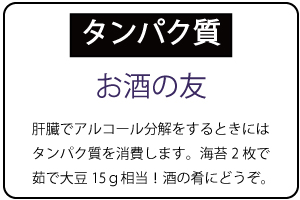 タンパク質

お酒の友

肝臓でアルコール分解をするときにはタンパク質を消費します。海苔 2 枚で茹で大豆 15 g 相当！酒の肴にどうぞ。